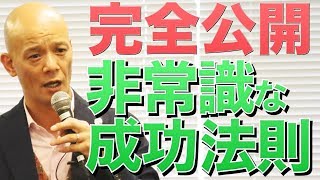 完全公開
非常識な
成功法則